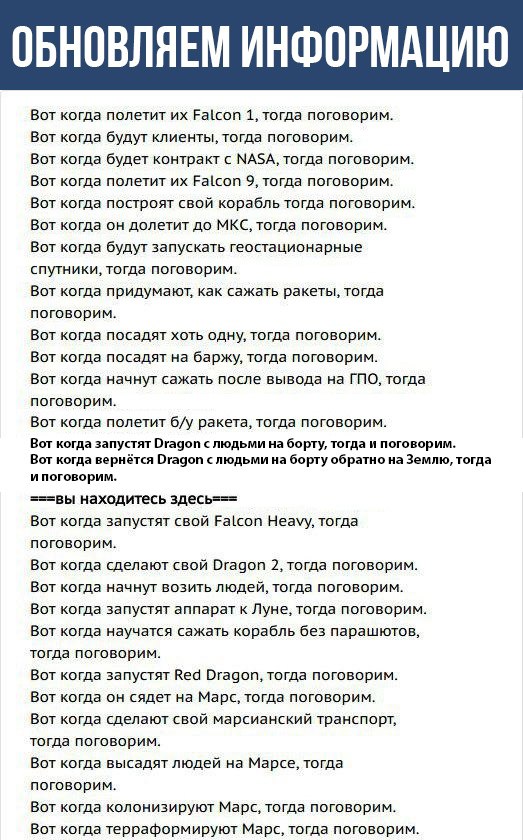 ОБНОВЛЯЕМ ИНФОРМАЦИЮ

Вот когда полетит их Falcon 1, тогда поговорим.
Вот когда будут клиенты, тогда поговорим.
Вот когда будет контракт с NASA, тогда поговорим.
Вот когда полетит их Falcon 9, тогда поговорим.
Вот когда построят свой корабль тогда поговорим.
Вот когда он долетит до МКС, тогда поговорим.
Вот когда будут запускать геостационарные спутники, тогда поговорим.
Вот когда придумают, как сажать ракеты, тогда поговорим.
Вот когда посадят хоть одну, тогда поговорим.
Вот когда посадят на баржу, тогда поговорим.
Вот когда начнут сажать после вывода на ГПО, тогда поговорим.
Вот когда полетит б/у ракета, тогда поговорим.
Вот когда запустят Dragon с людьми на борту, тогда и поговорим.
Вот когда вернётся Dragon с людьми на борту обратно на Землю, тогда и поговорим.

===вы находитесь здесь===
Вот когда запустят свой Falcon Heavy, тогда поговорим.
Вот когда сделают свой Dragon 2, тогда поговорим.
Вот когда начнут возить людей, тогда поговорим.
Вот когда запустят аппарат к Луне, тогда поговорим.
Вот когда научатся сажать корабль без парашютов, тогда поговорим.
Вот когда запустят Red Dragon, тогда поговорим.
Вот когда он сядет на Марс, тогда поговорим.
Вот когда сделают свой марсианский транспорт, тогда поговорим.
Вот когда высадят людей на Марсе, тогда поговорим.
Вот когда колонизируют Марс, тогда поговорим.
Вот когда терраформируют Марс, тогда поговорим.